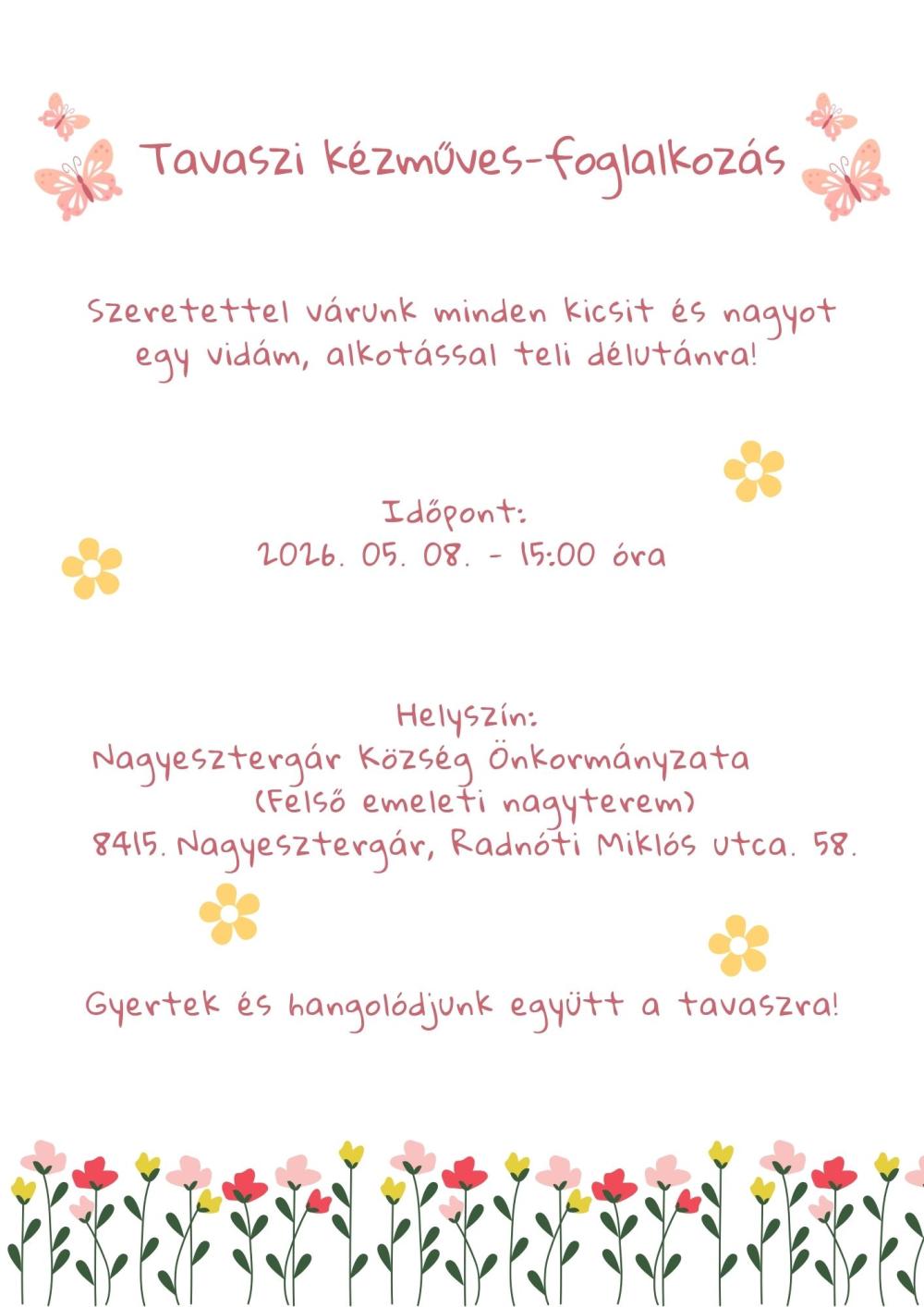 Tavaszi kézműves-foglalkozás

Szeretettel várunk minden kicsit és nagyot egy vidám, alkotással teli délutánra!

Időpont:
2026. 05. 08. - 15:00 óra

Helyszín:
Nagyesztergár Község Önkormányzata
(Felső emeleti nagyterem)
8415. Nagyesztergár, Radnóti Miklós utca. 58.

Gyertek és hangolódjunk együtt a tavaszra!